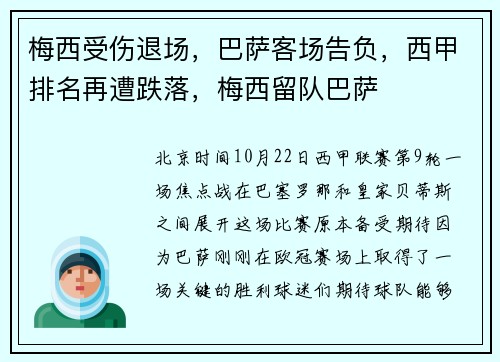 梅西受伤退场，巴萨客场告负，西甲排名再遭跌落，梅西留队巴萨

北京时间10月22日西甲联赛第9轮一场焦点战在巴塞罗那和皇家贝蒂斯之间展开这场比赛原本备受期待因为巴萨刚刚在欧冠赛场上取得了一场关键的胜利球迷们期待球队能够